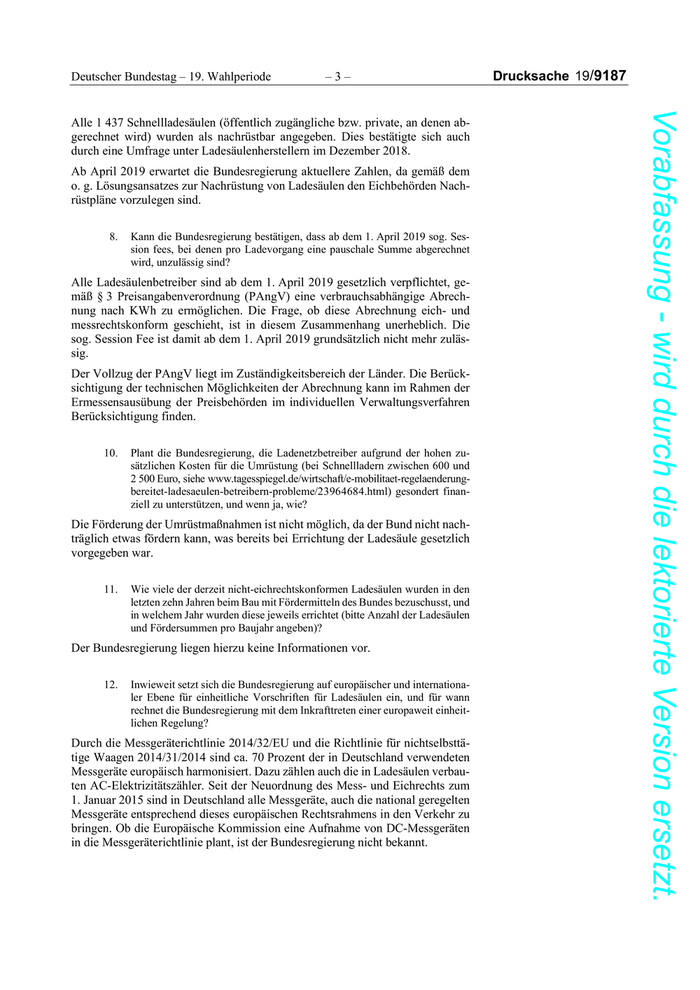 Deutscher Bundestag – 19. Wahlperiode – 3 – Drucksache 19/9187

Alle 1 437 Schnellladesäulen (öffentlich zugängliche bzw. private, an denen abgerechnet wird) wurden als nachrüstbar angegeben. Dies bestätigte sich auch durch eine Umfrage unter Ladesäulenherstellern im Dezember 2018.

Ab April 2019 erwartet die Bundesregierung aktuellere Zahlen, da gemäß dem o. g. Lösungsansatzes zur Nachrüstung von Ladesäulen den Eichbehörden Nachrüstpläne vorzulegen sind.

8. Kann die Bundesregierung bestätigen, dass ab dem 1. April 2019 sog. Session fees, bei denen pro Ladevorgang eine pauschale Summe abgerechnet wird, unzulässig sind?

Alle Ladesäulenbetreiber sind ab dem 1. April 2019 gesetzlich verpflichtet, gemäß § 3 Preisangabenverordnung (PAngV) eine verbrauchsabhängige Abrechnung nach KWh zu ermöglichen. Die Frage, ob diese Abrechnung eich- und messrechtskonform geschieht, ist in diesem Zusammenhang unerheblich. Die sog. Session Fee ist damit ab dem 1. April 2019 grundsätzlich nicht mehr zulässig.

Der Vollzug der PAngV liegt im Zuständigkeitsbereich der Länder. Die Berücksichtigung der technischen Möglichkeiten der Abrechnung kann im Rahmen der Ermessensausübung der Preisbehörden im individuellen Verwaltungsverfahren Berücksichtigung finden.

10. Plant die Bundesregierung, die Ladenetzbetreiber aufgrund der hohen zusätzlichen Kosten für die Umrüstung (bei Schnellladern zwischen 600 und 2 500 Euro, siehe www.tagesspiegel.de/wirtschaft/e-mobilitaet-regelaenderung-bereitet-ladesaeulen-betreibern-probleme/23964684.html) gesondert finanziell zu unterstützen, und wenn ja, wie?

Die Förderung der Umrüstmaßnahmen ist nicht möglich, da der Bund nicht nachträglich etwas fördern kann, was bereits bei Errichtung der Ladesäule gesetzlich vorgegeben war.

11. Wie viele der derzeit nicht-eichrechtskonformen Ladesäulen wurden in den letzten zehn Jahren beim Bau mit Fördermitteln des Bundes bezuschusst, und in welchem Jahr wurden diese jeweils errichtet (bitte Anzahl der Ladesäulen und Fördersummen pro Baujahr angeben)?

Der Bundesregierung liegen hierzu keine Informationen vor.

12. Inwieweit setzt sich die Bundesregierung auf europäischer und internationaler Ebene für einheitliche Vorschriften für Ladesäulen ein, und für wann rechnet die Bundesregierung mit dem Inkrafttreten einer europaweit einheitlichen Regelung?

Durch die Messgeräterichtlinie 2014/32/EU und die Richtlinie für nichtselbsttätige Waagen 2014/31/2014 sind ca. 70 Prozent der in Deutschland verwendeten Messgeräte europäisch harmonisiert. Dazu zählen auch die in Ladesäulen verbauten AC-Elektrizitätszähler. Seit der Neuordnung des Mess- und Eichrechts zum 1. Januar 2015 sind in Deutschland alle Messgeräte, auch die national geregelten Messgeräte entsprechend dieses europäischen Rechtsrahmens in den Verkehr zu bringen. Ob die Europäische Kommission eine Aufnahme von DC-Messgeräten in die Messgeräterichtlinie plant, ist der Bundesregierung nicht bekannt.

Vorabfassung - wird durch die lektorierte Version ersetzt.